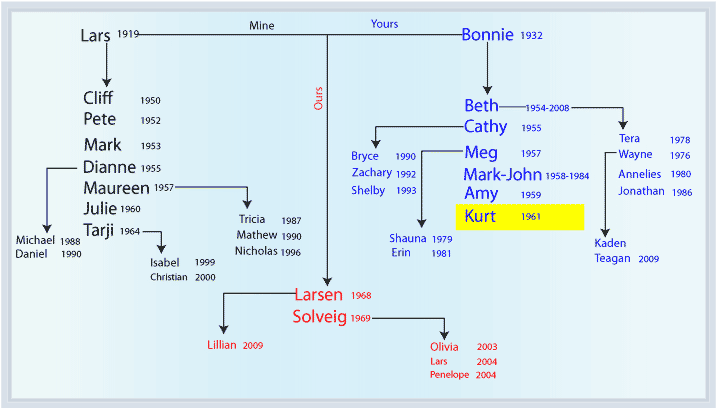 Lars 1919
Mine
Yours
Bonnie 1932
Ours

Cliff 1950
Pete 1952
Mark 1953
Dianne 1955
Maureen 1957
Julie 1960
Tarji 1964

Michael 1988
Daniel 1990

Tricia 1987
Mathew 1990
Nicholas 1996

Isabel 1999
Christian 2000

Beth 1954-2008
Cathy 1955
Meg 1957
Mark-John 1958-1984
Amy 1959
Kurt 1961

Bryce 1990
Zachary 1992
Shelby 1993

Shauna 1979
Erin 1981

Tera 1978
Wayne 1976
Annelies 1980
Jonathan 1986

Kaden
Teagan 2009

Larsen 1968
Solveig 1969

Lillian 2009

Olivia 2003
Lars 2004
Penelope 2004